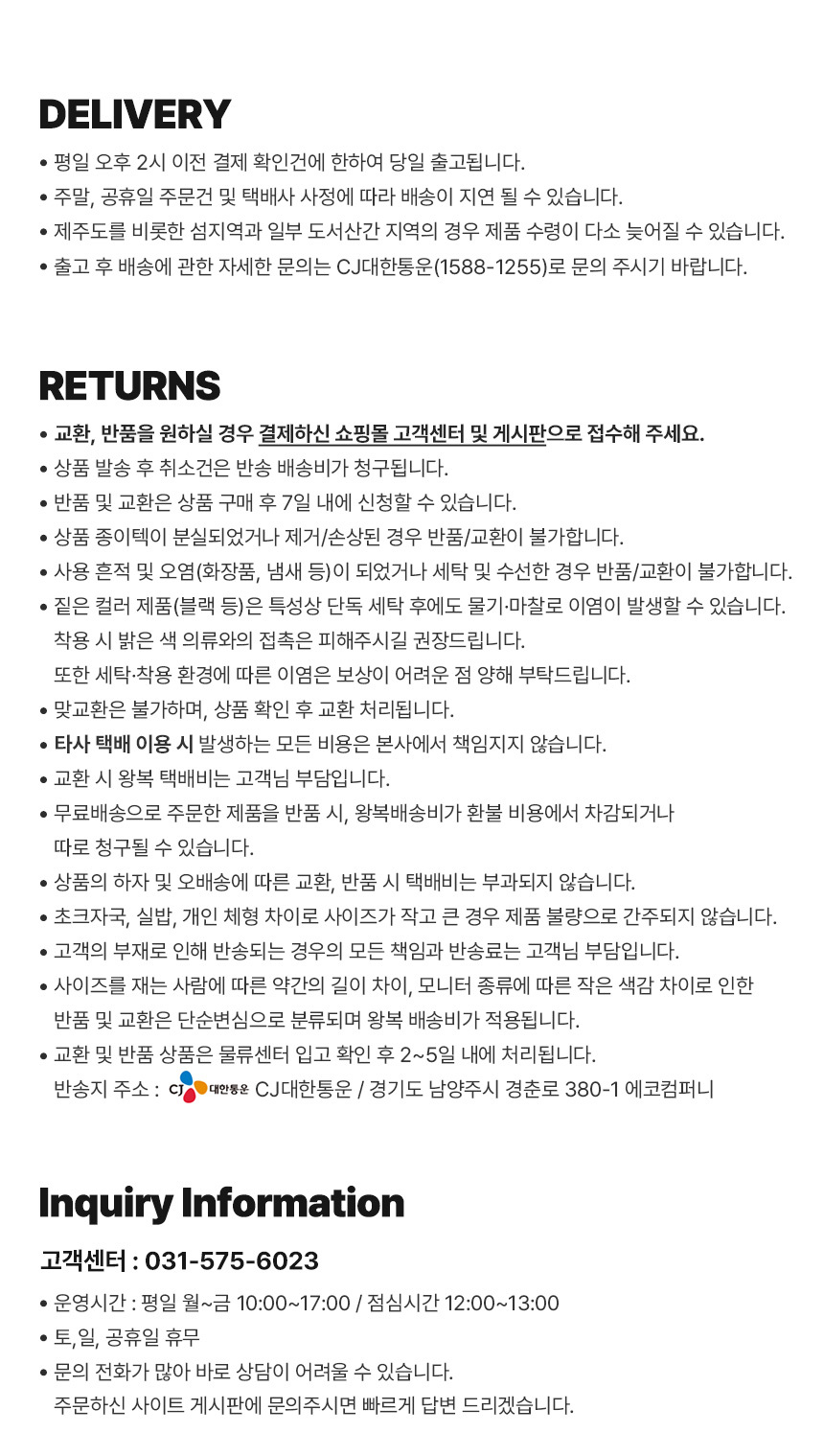 DELIVERY

• 평일 오후 2시 이전 결제 확인건에 한하여 당일 출고됩니다.
• 주말, 공휴일 주문건 및 택배사 사정에 따라 배송이 지연 될 수 있습니다.
• 제주도를 비롯한 섬지역과 일부 도서산간 지역의 경우 제품 수령이 다소 늦어질 수 있습니다.
• 출고 후 배송에 관한 자세한 문의는 CJ대한통운(1588-1255)로 문의 주시기 바랍니다.

RETURNS

• 교환, 반품을 원하실 경우 결제하신 쇼핑몰 고객센터 및 게시판으로 접수해 주세요.
• 상품 발송 후 취소건은 반송 배송비가 청구됩니다.
• 반품 및 교환은 상품 구매 후 7일 내에 신청할 수 있습니다.
• 상품 종이텍이 분실되었거나 제거/손상된 경우 반품/교환이 불가합니다.
• 사용 흔적 및 오염(화장품, 냄새 등)이 되었거나 세탁 및 수선한 경우 반품/교환이 불가합니다.
• 짙은 컬러 제품(블랙 등)은 특성상 단독 세탁 후에도 물기·마찰로 이염이 발생할 수 있습니다. 착용 시 밝은 색 의류와의 접촉은 피해주시길 권장드립니다. 또한 세탁·착용 환경에 따른 이염은 보상이 어려운 점 양해 부탁드립니다.
• 맞교환은 불가하며, 상품 확인 후 교환 처리됩니다.
• 타사 택배 이용 시 발생하는 모든 비용은 본사에서 책임지지 않습니다.
• 교환 시 왕복 택배비는 고객님 부담입니다.
• 무료배송으로 주문한 제품을 반품 시, 왕복배송비가 환불 비용에서 차감되거나 따로 청구될 수 있습니다.
• 상품의 하자 및 오배송에 따른 교환, 반품 시 택배비는 부과되지 않습니다.
• 초크자국, 실밥, 개인 체형 차이로 사이즈가 작고 큰 경우 제품 불량으로 간주되지 않습니다.
• 고객의 부재로 인해 반송되는 경우의 모든 책임과 반송료는 고객님 부담입니다.
• 사이즈를 재는 사람에 따른 약간의 길이 차이, 모니터 종류에 따른 작은 색감 차이로 인한 반품 및 교환은 단순변심으로 분류되며 왕복 배송비가 적용됩니다.
• 교환 및 반품 상품은 물류센터 입고 확인 후 2~5일 내에 처리됩니다.
반송지 주소 : CJ 대한통운 CJ대한통운 / 경기도 남양주시 경춘로 380-1 에코컴퍼니

Inquiry Information

고객센터 : 031-575-6023

• 운영시간 : 평일 월~금 10:00~17:00 / 점심시간 12:00~13:00
• 토,일, 공휴일 휴무
• 문의 전화가 많아 바로 상담이 어려울 수 있습니다.
주문하신 사이트 게시판에 문의주시면 빠르게 답변 드리겠습니다.